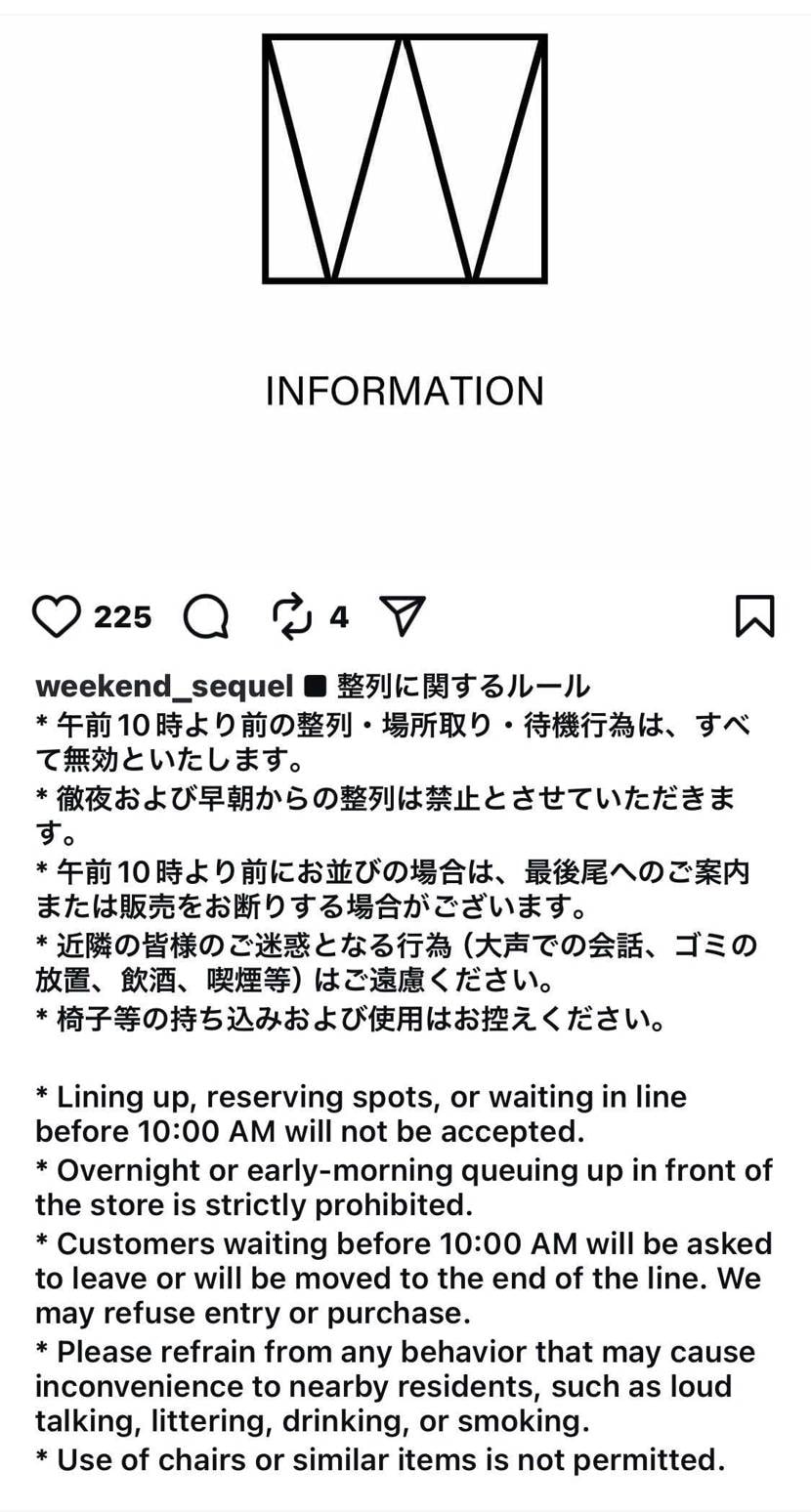 INFORMATION

225 4

weekend_sequel ■ 整列に関するルール
* 午前10時より前の整列・場所取り・待機行為は、すべて無効といたします。
* 徹夜および早朝からの整列は禁止とさせていただきます。
* 午前10時より前にお並びの場合は、最後尾へのご案内または販売をお断りする場合がございます。
* 近隣の皆様のご迷惑となる行為（大声での会話、ゴミの放置、飲酒、喫煙等）はご遠慮ください。
* 椅子等の持ち込みおよび使用はお控えください。

* Lining up, reserving spots, or waiting in line before 10:00 AM will not be accepted.
* Overnight or early-morning queuing up in front of the store is strictly prohibited.
* Customers waiting before 10:00 AM will be asked to leave or will be moved to the end of the line. We may refuse entry or purchase.
* Please refrain from any behavior that may cause inconvenience to nearby residents, such as loud talking, littering, drinking, or smoking.
* Use of chairs or similar items is not permitted.